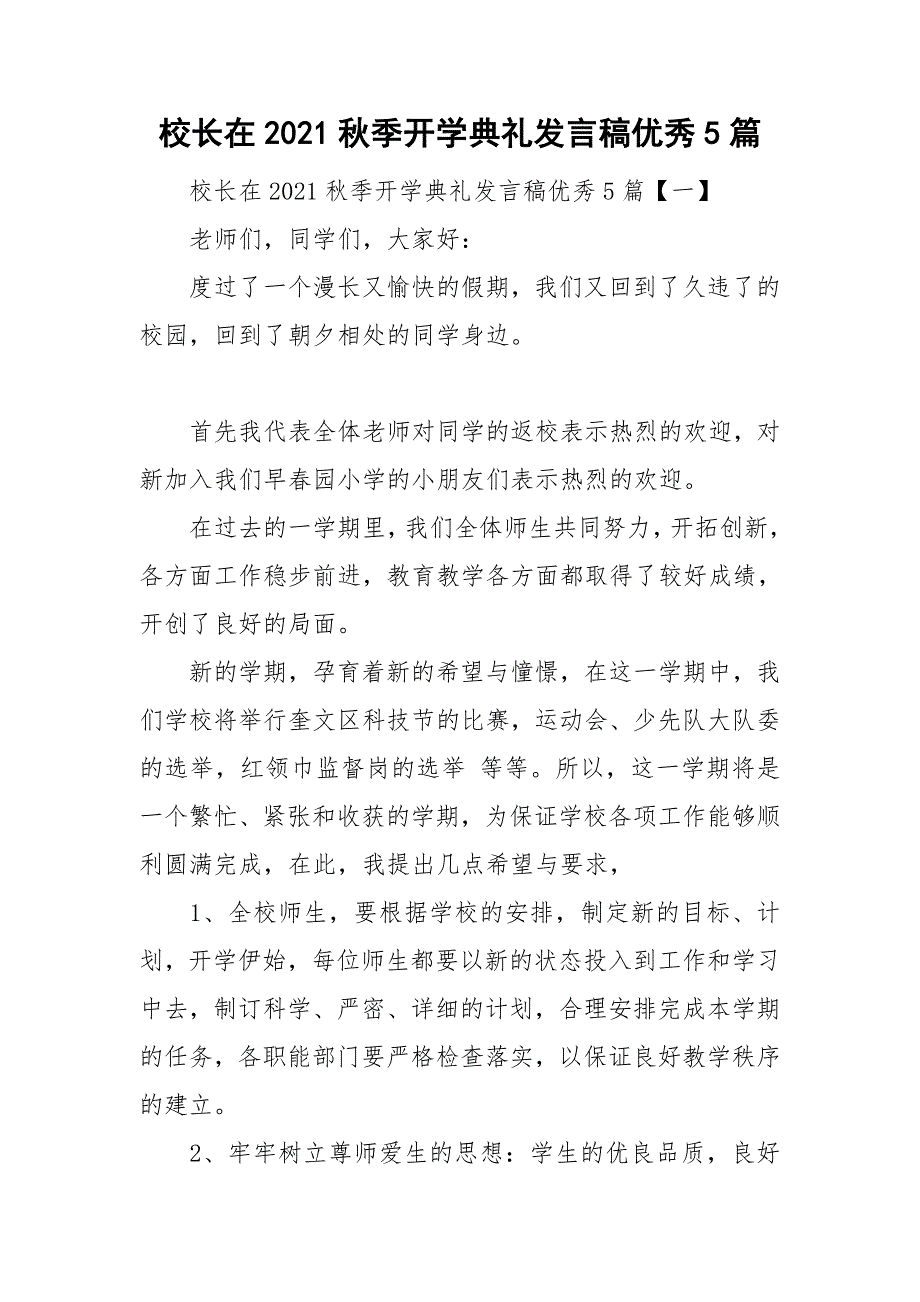 校长在2021秋季开学典礼发言稿优秀5篇

校长在2021秋季开学典礼发言稿优秀5篇【一】

老师们，同学们，大家好：

度过了一个漫长又愉快的假期，我们又回到了久违了的校园，回到了朝夕相处的同学身边。

首先我代表全体老师对同学的返校表示热烈的欢迎，对新加入我们早春园小学的小朋友们表示热烈的欢迎。

在过去的一学期里，我们全体师生共同努力，开拓创新，各方面工作稳步前进，教育教学各方面都取得了较好成绩，开创了良好的局面。

新的学期，孕育着新的希望与憧憬，在这一学期中，我们学校将举行奎文区科技节的比赛，运动会、少先队大队委的选举，红领巾监督岗的选举 等等。所以，这一学期将是一个繁忙、紧张和收获的学期，为保证学校各项工作能够顺利圆满完成，在此，我提出几点希望与要求，

1、全校师生，要根据学校的安排，制定新的目标、计划，开学伊始，每位师生都要以新的状态投入到工作和学习中去，制订科学、严密、详细的计划，合理安排完成本学期的任务，各职能部门要严格检查落实，以保证良好教学秩序的建立。

2、牢牢树立尊师爱生的思想：学生的优良品质，良好